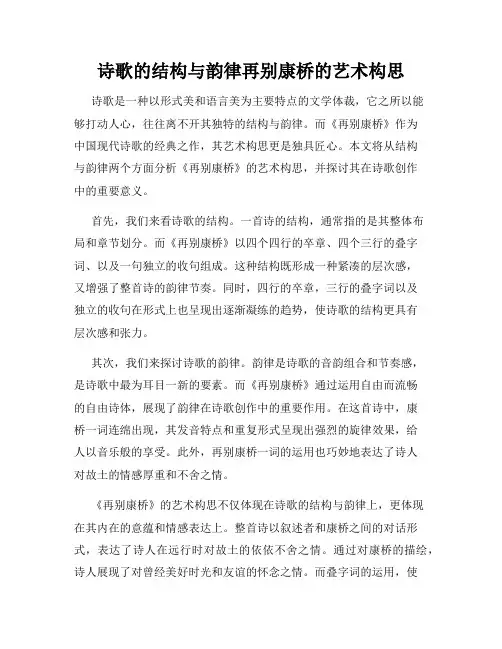 诗歌的结构与韵律再别康桥的艺术构思

诗歌是一种以形式美和语言美为主要特点的文学体裁，它之所以能够打动人心，往往离不开其独特的结构与韵律。而《再别康桥》作为中国现代诗歌的经典之作，其艺术构思更是独具匠心。本文将从结构与韵律两个方面分析《再别康桥》的艺术构思，并探讨其在诗歌创作中的重要意义。

首先，我们来看诗歌的结构。一首诗的结构，通常指的是其整体布局和章节划分。而《再别康桥》以四个四行的卒章、四个三行的叠字词、以及一句独立的收句组成。这种结构既形成一种紧凑的层次感，又增强了整首诗的韵律节奏。同时，四行的卒章，三行的叠字词以及独立的收句在形式上也呈现出逐渐凝练的趋势，使诗歌的结构更具有层次感和张力。

其次，我们来探讨诗歌的韵律。韵律是诗歌的音韵组合和节奏感，是诗歌中最为耳目一新的要素。而《再别康桥》通过运用自由而流畅的自由诗体，展现了韵律在诗歌创作中的重要作用。在这首诗中，康桥一词连绵出现，其发音特点和重复形式呈现出强烈的旋律效果，给人以音乐般的享受。此外，再别康桥一词的运用也巧妙地表达了诗人对故土的情感厚重和不舍之情。

《再别康桥》的艺术构思不仅体现在诗歌的结构与韵律上，更体现在其内在的意蕴和情感表达上。整首诗以叙述者和康桥之间的对话形式，表达了诗人在远行时对故土的依依不舍之情。通过对康桥的描绘，诗人展现了对曾经美好时光和友谊的怀念之情。而叠字词的运用，使